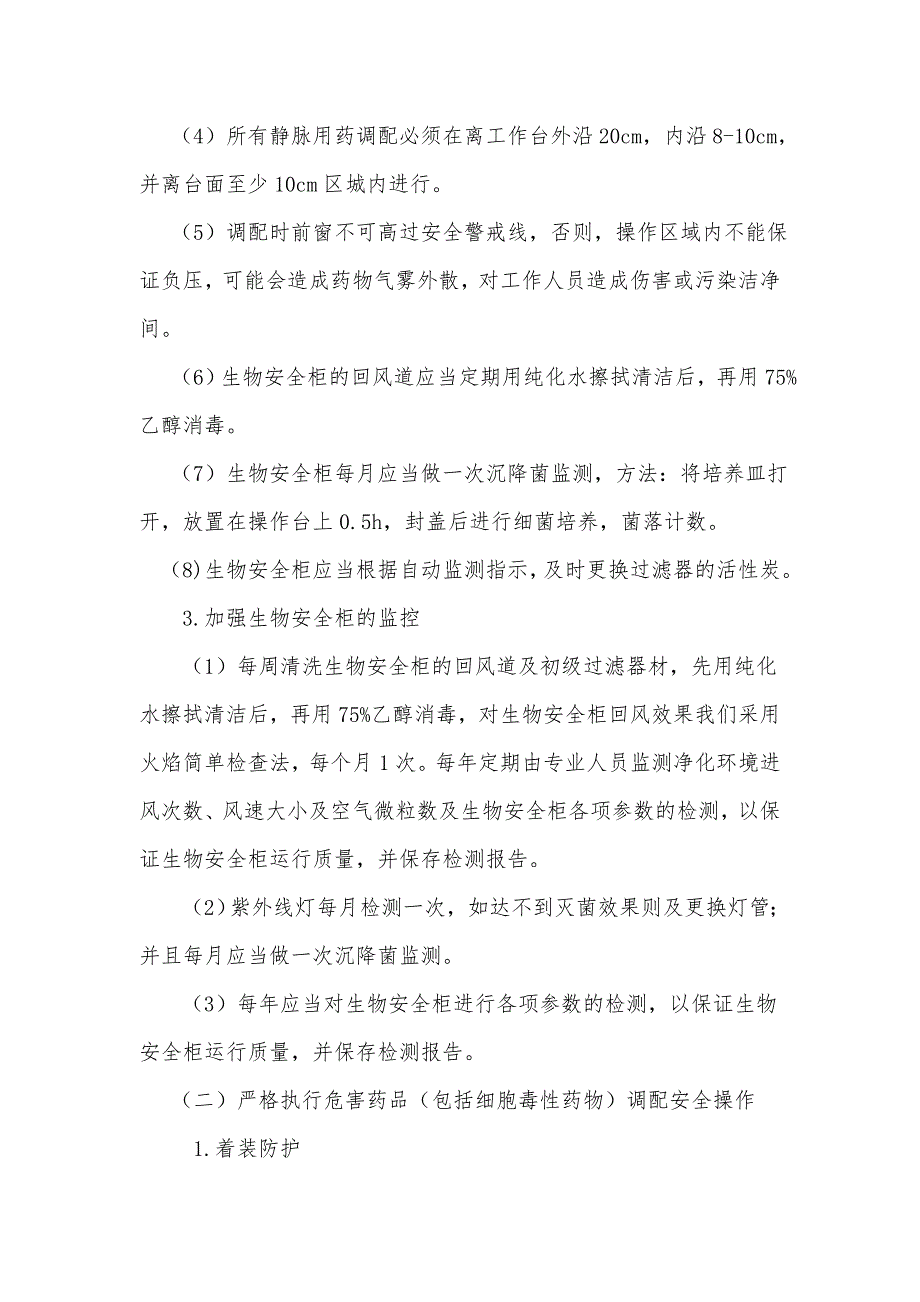 （4）所有静脉用药调配必须在离工作台外沿 20cm，内沿 8-10cm，并离台面至少 10cm 区城内进行。

（5）调配时前窗不可高过安全警戒线，否则，操作区域内不能保证负压，可能会造成药物气雾外散，对工作人员造成伤害或污染洁净间。

（6）生物安全柜的回风道应当定期用纯化水擦拭清洁后，再用 75%乙醇消毒。

（7）生物安全柜每月应当做一次沉降菌监测，方法：将培养皿打开，放置在操作台上 0.5h，封盖后进行细菌培养，菌落计数。

(8)生物安全柜应当根据自动监测指示，及时更换过滤器的活性炭。

3.加强生物安全柜的监控

（1）每周清洗生物安全柜的回风道及初级过滤器材，先用纯化水擦拭清洁后，再用 75%乙醇消毒，对生物安全柜回风效果我们采用火焰简单检查法，每个月 1 次。每年定期由专业人员监测净化环境进风次数、风速大小及空气微粒数及生物安全柜各项参数的检测，以保证生物安全柜运行质量，并保存检测报告。

（2）紫外线灯每月检测一次，如达不到灭菌效果则及更换灯管；并且每月应当做一次沉降菌监测。

（3）每年应当对生物安全柜进行各项参数的检测，以保证生物安全柜运行质量，并保存检测报告。

（二）严格执行危害药品（包括细胞毒性药物）调配安全操作

1.着装防护